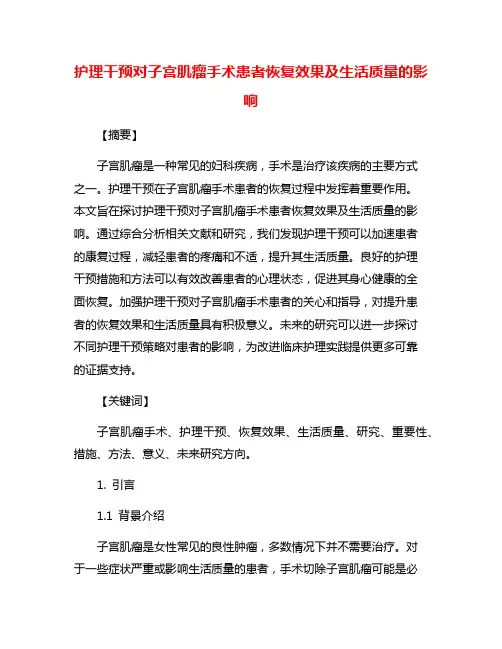 护理干预对子宫肌瘤手术患者恢复效果及生活质量的影响

【摘要】

子宫肌瘤是一种常见的妇科疾病，手术是治疗该疾病的主要方式之一。护理干预在子宫肌瘤手术患者的恢复过程中发挥着重要作用。本文旨在探讨护理干预对子宫肌瘤手术患者恢复效果及生活质量的影响。通过综合分析相关文献和研究，我们发现护理干预可以加速患者的康复过程，减轻患者的疼痛和不适，提升其生活质量。良好的护理干预措施和方法可以有效改善患者的心理状态，促进其身心健康的全面恢复。加强护理干预对子宫肌瘤手术患者的关心和指导，对提升患者的恢复效果和生活质量具有积极意义。未来的研究可以进一步探讨不同护理干预策略对患者的影响，为改进临床护理实践提供更多可靠的证据支持。

【关键词】

子宫肌瘤手术、护理干预、恢复效果、生活质量、研究、重要性、措施、方法、意义、未来研究方向。

1. 引言

1.1 背景介绍

子宫肌瘤是女性常见的良性肿瘤，多数情况下并不需要治疗。对于一些症状严重或影响生活质量的患者，手术切除子宫肌瘤可能是必